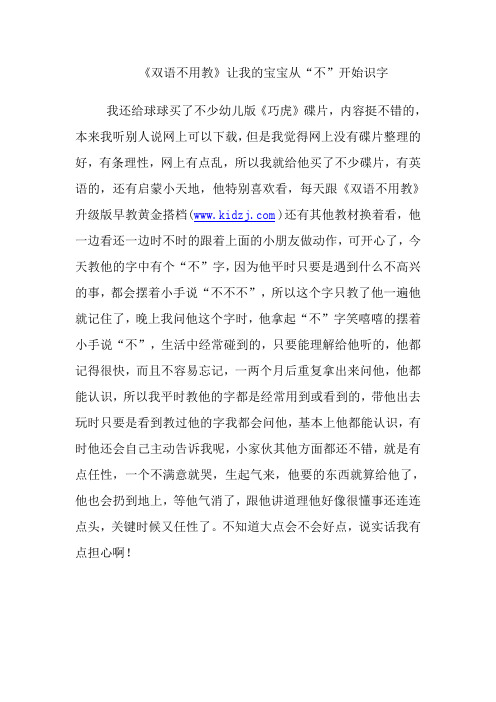 《双语不用教》让我的宝宝从“不”开始识字

我还给球球买了不少幼儿版《巧虎》碟片，内容挺不错的，本来我听别人说网上可以下载，但是我觉得网上没有碟片整理的好，有条理性，网上有点乱，所以我就给他买了不少碟片，有英语的，还有启蒙小天地，他特别喜欢看，每天跟《双语不用教》升级版早教黄金搭档(www.kidzj.com)还有其他教材换着看，他一边看还一边时不时的跟着上面的小朋友做动作，可开心了，今天教他的字中有个“不”字，因为他平时只要是遇到什么不高兴的事，都会摆着小手说“不不不”，所以这个字只教了他一遍他就记住了，晚上我问他这个字时，他拿起“不”字笑嘻嘻的摆着小手说“不”，生活中经常碰到的，只要能理解给他听的，他都记得很快，而且不容易忘记，一两个月后重复拿出来问他，他都能认识，所以我平时教他的字都是经常用到或看到的，带他出去玩时只要是看到教过他的字我都会问他，基本上他都能认识，有时他还会自己主动告诉我呢，小家伙其他方面都还不错，就是有点任性，一个不满意就哭，生起气来，他要的东西就算给他了，他也会扔到地上，等他气消了，跟他讲道理他好像很懂事还连连点头，关键时候又任性了。不知道大点会不会好点，说实话我有点担心啊！